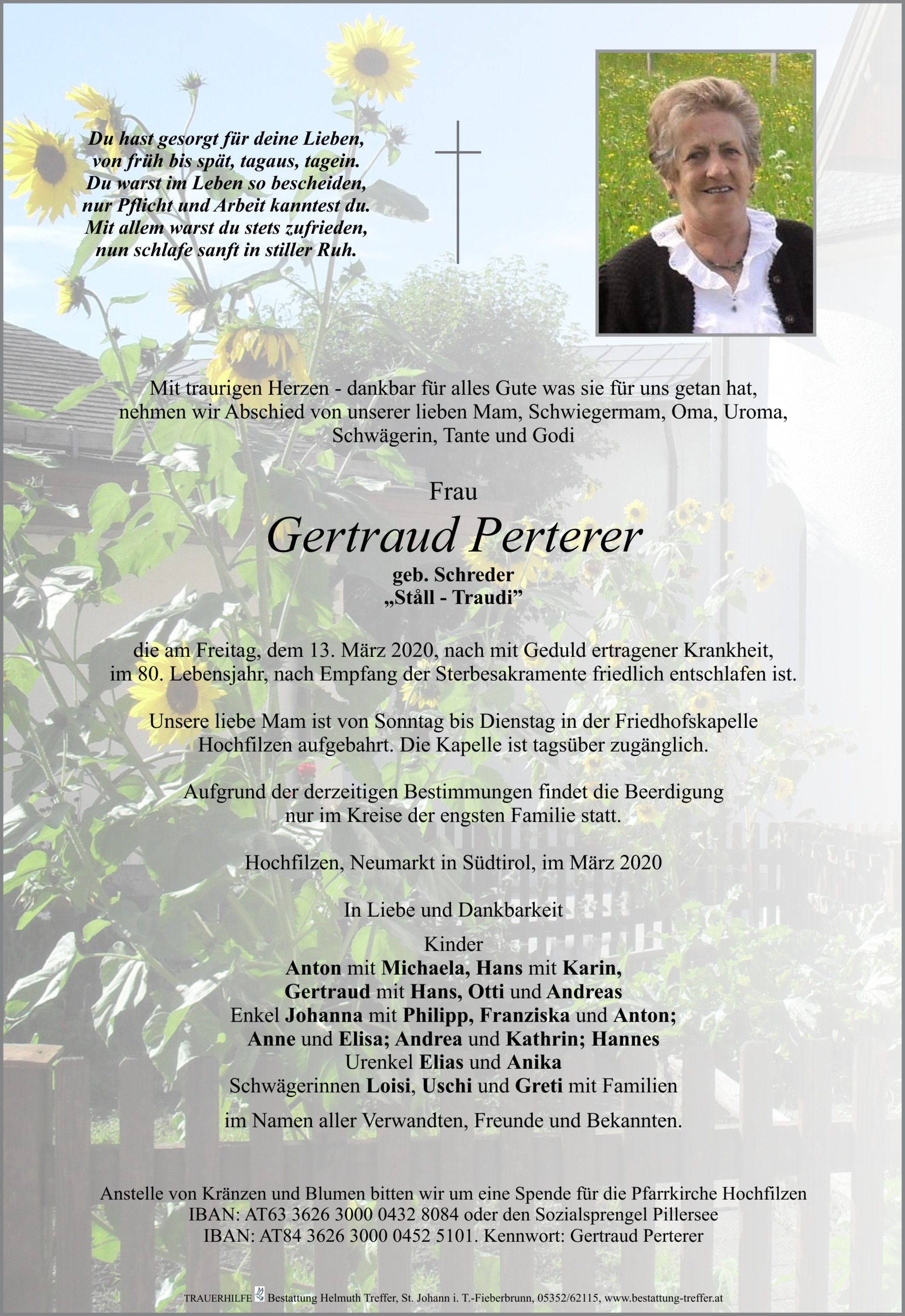 Du hast gesorgt für deine Lieben,
von früh bis spät, tagaus, tagein.
Du warst im Leben so bescheiden,
nur Pflicht und Arbeit kanntest du.
Mit allem warst du stets zufrieden,
nun schlafe sanft in stiller Ruh.

Mit traurigen Herzen - dankbar für alles Gute was sie für uns getan hat, nehmen wir Abschied von unserer lieben Mam, Schwiegermam, Oma, Uroma, Schwägerin, Tante und Godi

Frau

Gertraud Perterer

geb. Schreder
„Ståll - Traudi”

die am Freitag, dem 13. März 2020, nach mit Geduld ertragener Krankheit, im 80. Lebensjahr, nach Empfang der Sterbesakramente friedlich entschlafen ist.

Unsere liebe Mam ist von Sonntag bis Dienstag in der Friedhofskapelle Hochfilzen aufgebahrt. Die Kapelle ist tagsüber zugänglich.

Aufgrund der derzeitigen Bestimmungen findet die Beerdigung nur im Kreise der engsten Familie statt.

Hochfilzen, Neumarkt in Südtirol, im März 2020

In Liebe und Dankbarkeit

Kinder
Anton mit Michaela, Hans mit Karin,
Gertraud mit Hans, Otti und Andreas
Enkel Johanna mit Philipp, Franziska und Anton;
Anne und Elisa; Andrea und Kathrin; Hannes
Urenkel Elias und Anika
Schwägerinnen Loisi, Uschi und Greti mit Familien

im Namen aller Verwandten, Freunde und Bekannten.

Anstelle von Kränzen und Blumen bitten wir um eine Spende für die Pfarrkirche Hochfilzen IBAN: AT63 3626 3000 0432 8084 oder den Sozialsprengel Pillersee IBAN: AT84 3626 3000 0452 5101. Kennwort: Gertraud Perterer

TRAUERHILFE Bestattung Helmuth Treffer, St. Johann i. T.-Fieberbrunn, 05352/62115, www.bestattung-treffer.at